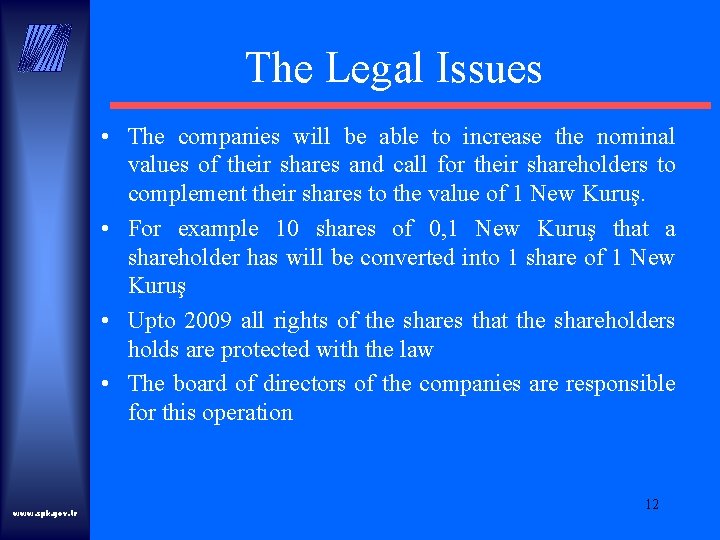 The Legal Issues

• The companies will be able to increase the nominal values of their shares and call for their shareholders to complement their shares to the value of 1 New Kuruş.

• For example 10 shares of 0,1 New Kuruş that a shareholder has will be converted into 1 share of 1 New Kuruş

• Upto 2009 all rights of the shares that the shareholders holds are protected with the law

• The board of directors of the companies are responsible for this operation

www.spk.gov.tr

12